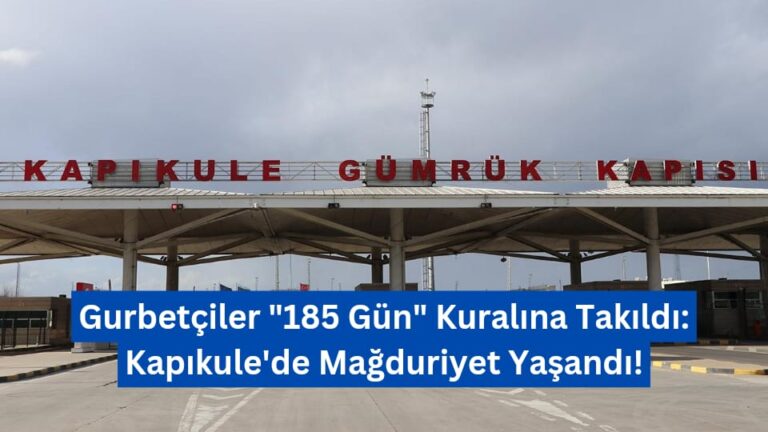 KAPIKULE GÜMRÜK KAPISI

Gurbetçiler "185 Gün" Kuralına Takıldı: Kapıkule'de Mağduriyet Yaşandı!